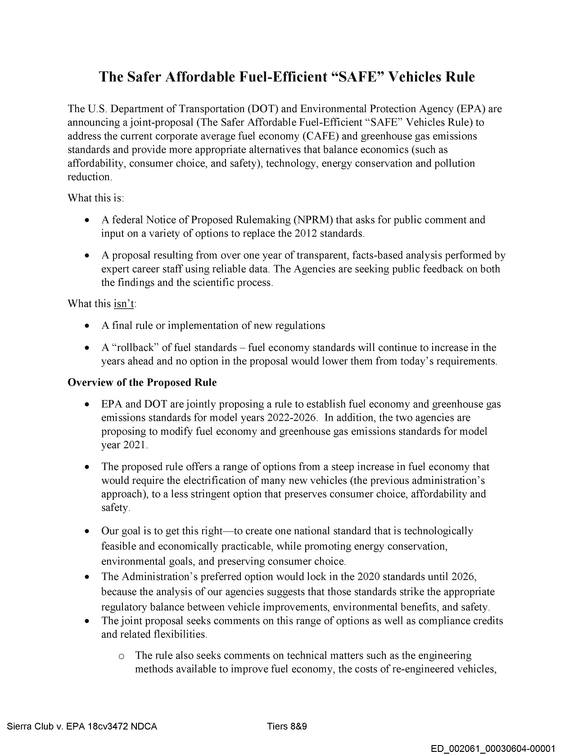 The Safer Affordable Fuel-Efficient "SAFE" Vehicles Rule

The U.S. Department of Transportation (DOT) and Environmental Protection Agency (EPA) are announcing a joint-proposal (The Safer Affordable Fuel-Efficient "SAFE" Vehicles Rule) to address the current corporate average fuel economy (CAFE) and greenhouse gas emissions standards and provide more appropriate alternatives that balance economics (such as affordability, consumer choice, and safety), technology, energy conservation and pollution reduction.

What this is:

• A federal Notice of Proposed Rulemaking (NPRM) that asks for public comment and input on a variety of options to replace the 2012 standards.

• A proposal resulting from over one year of transparent, facts-based analysis performed by expert career staff using reliable data. The Agencies are seeking public feedback on both the findings and the scientific process.

What this isn't:

• A final rule or implementation of new regulations

• A "rollback" of fuel standards – fuel economy standards will continue to increase in the years ahead and no option in the proposal would lower them from today's requirements.

Overview of the Proposed Rule

• EPA and DOT are jointly proposing a rule to establish fuel economy and greenhouse gas emissions standards for model years 2022-2026. In addition, the two agencies are proposing to modify fuel economy and greenhouse gas emissions standards for model year 2021.

• The proposed rule offers a range of options from a steep increase in fuel economy that would require the electrification of many new vehicles (the previous administration's approach), to a less stringent option that preserves consumer choice, affordability and safety.

• Our goal is to get this right—to create one national standard that is technologically feasible and economically practicable, while promoting energy conservation, environmental goals, and preserving consumer choice.

• The Administration's preferred option would lock in the 2020 standards until 2026, because the analysis of our agencies suggests that those standards strike the appropriate regulatory balance between vehicle improvements, environmental benefits, and safety.

• The joint proposal seeks comments on this range of options as well as compliance credits and related flexibilities.

o The rule also seeks comments on technical matters such as the engineering methods available to improve fuel economy, the costs of re-engineered vehicles,

Sierra Club v. EPA 18cv3472 NDCA Tiers 8&9

ED_002061_00030604-00001